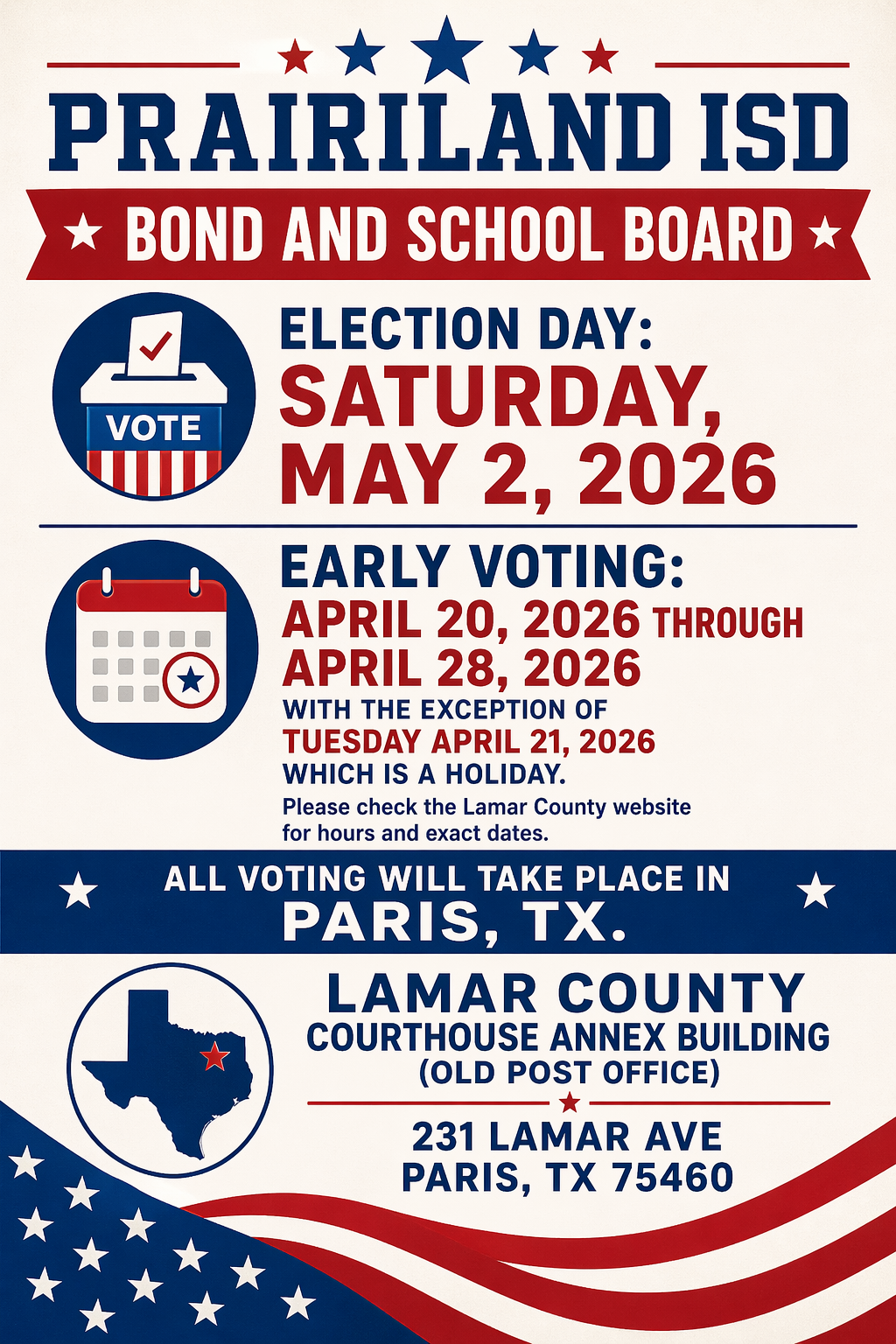 PRAIRILAND ISD

BOND AND SCHOOL BOARD

VOTE

ELECTION DAY:
SATURDAY,
MAY 2, 2026

EARLY VOTING:
APRIL 20, 2026 THROUGH
APRIL 28, 2026
WITH THE EXCEPTION OF
TUESDAY APRIL 21, 2026
WHICH IS A HOLIDAY.

Please check the Lamar County website for hours and exact dates.

ALL VOTING WILL TAKE PLACE IN
PARIS, TX.

LAMAR COUNTY
COURTHOUSE ANNEX BUILDING
(OLD POST OFFICE)

231 LAMAR AVE
PARIS, TX 75460